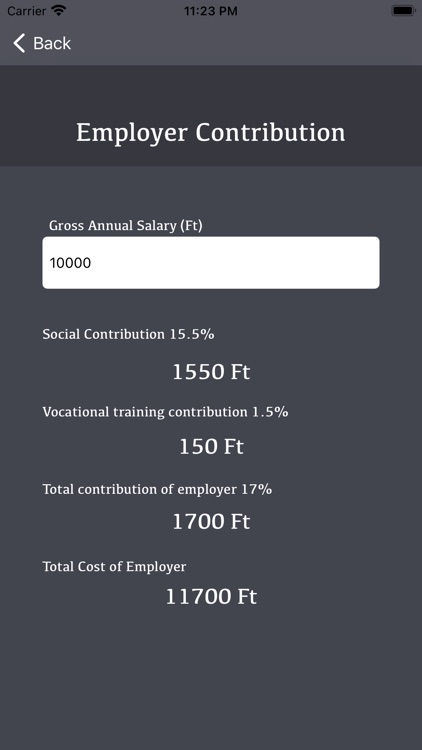 Carrier 11:23 PM

Back

Employer Contribution

Gross Annual Salary (Ft)

10000

Social Contribution 15.5%

1550 Ft

Vocational training contribution 1.5%

150 Ft

Total contribution of employer 17%

1700 Ft

Total Cost of Employer

11700 Ft